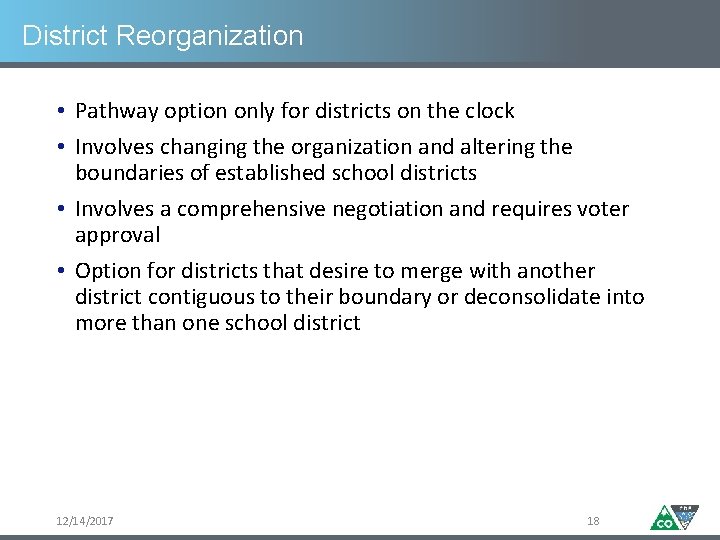 District Reorganization

• Pathway option only for districts on the clock

• Involves changing the organization and altering the boundaries of established school districts

• Involves a comprehensive negotiation and requires voter approval

• Option for districts that desire to merge with another district contiguous to their boundary or deconsolidate into more than one school district

12/14/2017

18

CO